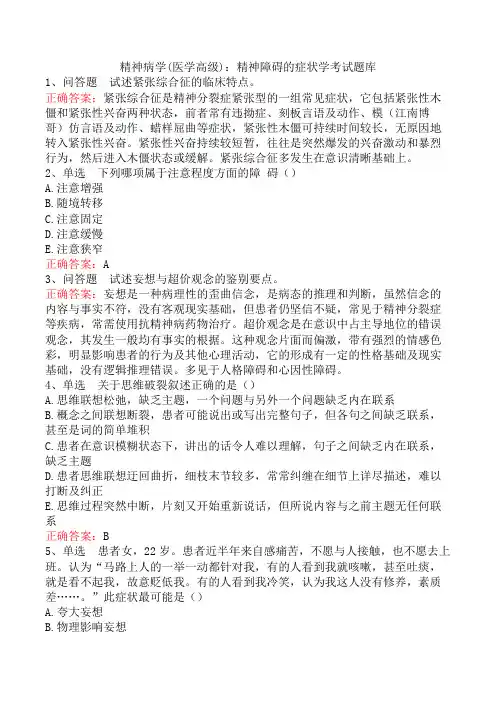 精神病学(医学高级)：精神障碍的症状学考试题库

1、问答题　试述紧张综合征的临床特点。

正确答案：紧张综合征是精神分裂症紧张型的一组常见症状，它包括紧张性木僵和紧张性兴奋两种状态，前者常有违拗症、刻板言语及动作、模（江南博哥）仿言语及动作、蜡样屈曲等症状，紧张性木僵可持续时间较长，无原因地转入紧张性兴奋。紧张性兴奋持续较短暂，往往是突然爆发的兴奋激动和暴烈行为，然后进入木僵状态或缓解。紧张综合征多发生在意识清晰基础上。

2、单选　下列哪项属于注意程度方面的障 碍（）

A.注意增强

B.随境转移

C.注意固定

D.注意缓慢

E.注意狭窄

正确答案：A

3、问答题　试述妄想与超价观念的鉴别要点。

正确答案：妄想是一种病理性的歪曲信念，是病态的推理和判断，虽然信念的内容与事实不符，没有客观现实基础，但患者仍坚信不疑，常见于精神分裂症等疾病，常需使用抗精神病药物治疗。超价观念是在意识中占主导地位的错误观念，其发生一般均有事实的根据。这种观念片面而偏激，带有强烈的情感色彩，明显影响患者的行为及其他心理活动，它的形成有一定的性格基础及现实基础，没有逻辑推理错误。多见于人格障碍和心因性障碍。

4、单选　关于思维破裂叙述正确的是（）

A.思维联想松弛，缺乏主题，一个问题与另外一个问题缺乏内在联系

B.概念之间联想断裂，患者可能说出或写出完整句子，但各句之间缺乏联系，甚至是词的简单堆积

C.患者在意识模糊状态下，讲出的话令人难以理解，句子之间缺乏内在联系，缺乏主题

D.患者思维联想迂回曲折，细枝末节较多，常常纠缠在细节上详尽描述，难以打断及纠正

E.思维过程突然中断，片刻又开始重新说话，但所说内容与之前主题无任何联系

正确答案：B

5、单选　患者女，22岁。患者近半年来自感痛苦，不愿与人接触，也不愿去上班。认为“马路上人的一举一动都针对我，有的人看到我就咳嗽，甚至吐痰，就是看不起我，故意贬低我。有的人看到我冷笑，认为我这人没有修养，素质差……。”此症状最可能是（）

A.夸大妄想

B.物理影响妄想